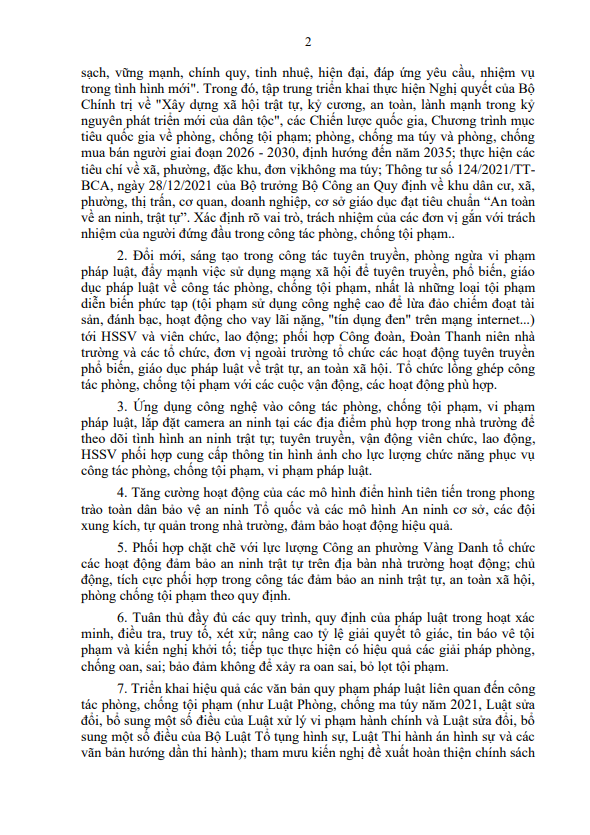 2

sạch, vững mạnh, chính quy, tinh nhuệ, hiện đại, đáp ứng yêu cầu, nhiệm vụ trong tình hình mới". Trong đó, tập trung triển khai thực hiện Nghị quyết của Bộ Chính trị về "Xây dựng xã hội trật tự, kỷ cương, an toàn, lành mạnh trong kỷ nguyên phát triển mới của dân tộc", các Chiến lược quốc gia, Chương trình mục tiêu quốc gia về phòng, chống tội phạm; phòng, chống ma túy và phòng, chống mua bán người giai đoạn 2026 - 2030, định hướng đến năm 2035; thực hiện các tiêu chí về xã, phường, đặc khu, đơn vịkhông ma túy; Thông tư số 124/2021/TT-BCA, ngày 28/12/2021 của Bộ trưởng Bộ Công an Quy định về khu dân cư, xã, phường, thị trấn, cơ quan, doanh nghiệp, cơ sở giáo dục đạt tiêu chuẩn “An toàn về an ninh, trật tự”. Xác định rõ vai trò, trách nhiệm của các đơn vị gắn với trách nhiệm của người đứng đầu trong công tác phòng, chống tội phạm..

2. Đổi mới, sáng tạo trong công tác tuyên truyền, phòng ngừa vi phạm pháp luật, đẩy mạnh việc sử dụng mạng xã hội để tuyên truyền, phổ biến, giáo dục pháp luật về công tác phòng, chống tội phạm, nhất là những loại tội phạm diễn biến phức tạp (tội phạm sử dụng công nghệ cao để lừa đảo chiếm đoạt tài sản, đánh bạc, hoạt động cho vay lãi nặng, "tín dụng đen" trên mạng internet...) tới HSSV và viên chức, lao động; phối hợp Công đoàn, Đoàn Thanh niên nhà trường và các tổ chức, đơn vị ngoài trường tổ chức các hoạt động tuyên truyền phổ biến, giáo dục pháp luật về trật tự, an toàn xã hội. Tổ chức lồng ghép công tác phòng, chống tội phạm với các cuộc vận động, các hoạt động phù hợp.

3. Ứng dụng công nghệ vào công tác phòng, chống tội phạm, vi phạm pháp luật, lắp đặt camera an ninh tại các địa điểm phù hợp trong nhà trường để theo dõi tình hình an ninh trật tự; tuyên truyền, vận động viên chức, lao động, HSSV phối hợp cung cấp thông tin hình ảnh cho lực lượng chức năng phục vụ công tác phòng, chống tội phạm, vi phạm pháp luật.

4. Tăng cường hoạt động của các mô hình điển hình tiên tiến trong phong trào toàn dân bảo vệ an ninh Tổ quốc và các mô hình An ninh cơ sở, các đội xung kích, tự quản trong nhà trường, đảm bảo hoạt động hiệu quả.

5. Phối hợp chặt chẽ với lực lượng Công an phường Vàng Danh tổ chức các hoạt động đảm bảo an ninh trật tự trên địa bàn nhà trường hoạt động; chủ động, tích cực phối hợp trong công tác đảm bảo an ninh trật tự, an toàn xã hội, phòng chống tội phạm theo quy định.

6. Tuân thủ đầy đủ các quy trình, quy định của pháp luật trong hoạt xác minh, điều tra, truy tố, xét xử; nâng cao tỷ lệ giải quyết tố giác, tin báo về tội phạm và kiến nghị khởi tố; tiếp tục thực hiện có hiệu quả các giải pháp phòng, chống oan, sai; bảo đảm không để xảy ra oan sai, bỏ lọt tội phạm.

7. Triển khai hiệu quả các văn bản quy phạm pháp luật liên quan đến công tác phòng, chống tội phạm (như Luật Phòng, chống ma túy năm 2021, Luật sửa đổi, bổ sung một số điều của Luật xử lý vi phạm hành chính và Luật sửa đổi, bổ sung một số điều của Bộ Luật Tố tụng hình sự, Luật Thi hành án hình sự và các văn bản hướng dẫn thi hành); tham mưu kiến nghị đề xuất hoàn thiện chính sách